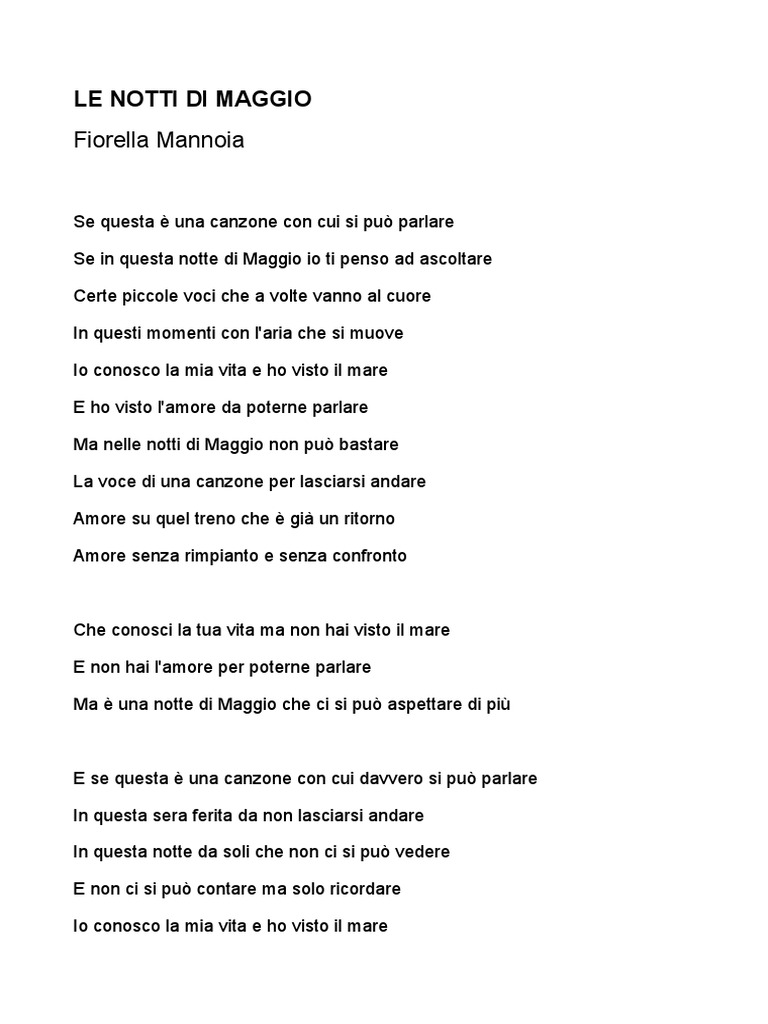 LE NOTTI DI MAGGIO

Fiorella Mannoia

Se questa è una canzone con cui si può parlare
Se in questa notte di Maggio io ti penso ad ascoltare
Certe piccole voci che a volte vanno al cuore
In questi momenti con l'aria che si muove
Io conosco la mia vita e ho visto il mare
E ho visto l'amore da poterne parlare
Ma nelle notti di Maggio non può bastare
La voce di una canzone per lasciarsi andare
Amore su quel treno che è già un ritorno
Amore senza rimpianto e senza confronto

Che conosci la tua vita ma non hai visto il mare
E non hai l'amore per poterne parlare
Ma è una notte di Maggio che ci si può aspettare di più

E se questa è una canzone con cui davvero si può parlare
In questa sera ferita da non lasciarsi andare
In questa notte da soli che non ci si può vedere
E non ci si può contare ma solo ricordare
Io conosco la mia vita e ho visto il mare